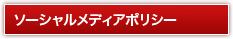 ソーシャルメディアポリシー